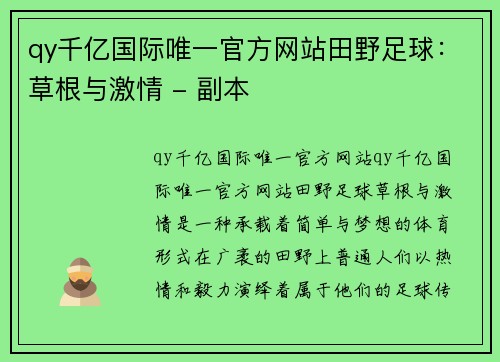 qy千亿国际唯一官方网站田野足球：草根与激情 - 副本

qy千亿国际唯一官方网站qy千亿国际唯一官方网站田野足球草根与激情是一种承载着简单与梦想的体育形式在广袤的田野上普通人们以热情和毅力演绎着属于他们的足球传